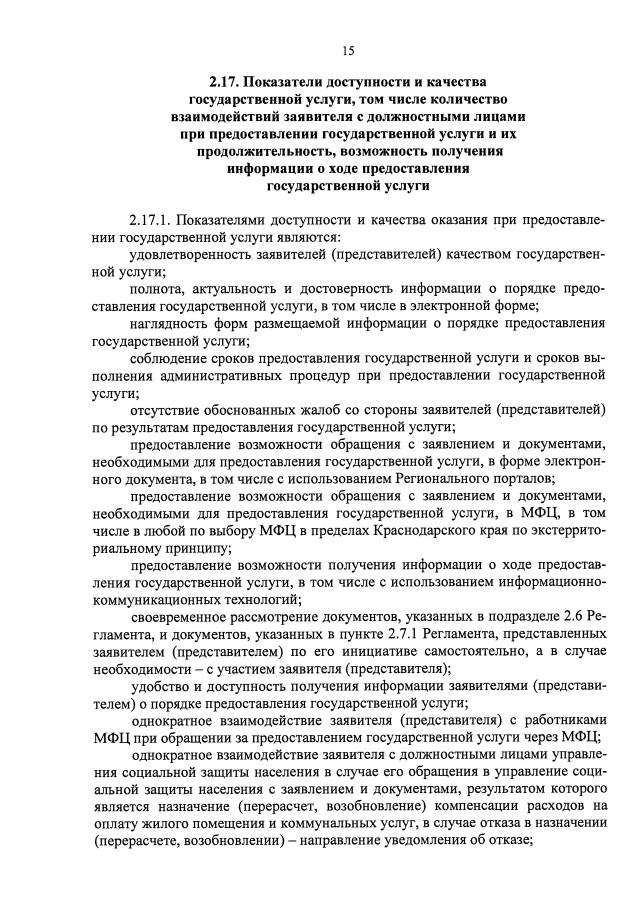 15

2.17. Показатели доступности и качества государственной услуги, том числе количество взаимодействий заявителя с должностными лицами при предоставлении государственной услуги и их продолжительность, возможность получения информации о ходе предоставления государственной услуги

2.17.1. Показателями доступности и качества оказания при предоставлении государственной услуги являются:

удовлетворенность заявителей (представителей) качеством государственной услуги;

полнота, актуальность и достоверность информации о порядке предоставления государственной услуги, в том числе в электронной форме;

наглядность форм размещаемой информации о порядке предоставления государственной услуги;

соблюдение сроков предоставления государственной услуги и сроков выполнения административных процедур при предоставлении государственной услуги;

отсутствие обоснованных жалоб со стороны заявителей (представителей) по результатам предоставления государственной услуги;

предоставление возможности обращения с заявлением и документами, необходимыми для предоставления государственной услуги, в форме электронного документа, в том числе с использованием Регионального порталов;

предоставление возможности обращения с заявлением и документами, необходимыми для предоставления государственной услуги, в МФЦ, в том числе в любой по выбору МФЦ в пределах Краснодарского края по экстерриториальному принципу;

предоставление возможности получения информации о ходе предоставления государственной услуги, в том числе с использованием информационно-коммуникационных технологий;

своевременное рассмотрение документов, указанных в подразделе 2.6 Регламента, и документов, указанных в пункте 2.7.1 Регламента, представленных заявителем (представителем) по его инициативе самостоятельно, а в случае необходимости – с участием заявителя (представителя);

удобство и доступность получения информации заявителями (представителем) о порядке предоставления государственной услуги;

однократное взаимодействие заявителя (представителя) с работниками МФЦ при обращении за предоставлением государственной услуги через МФЦ;

однократное взаимодействие заявителя с должностными лицами управления социальной защиты населения в случае его обращения в управление социальной защиты населения с заявлением и документами, результатом которого является назначение (перерасчет, возобновление) компенсации расходов на оплату жилого помещения и коммунальных услуг, в случае отказа в назначении (перерасчете, возобновлении) – направление уведомления об отказе;